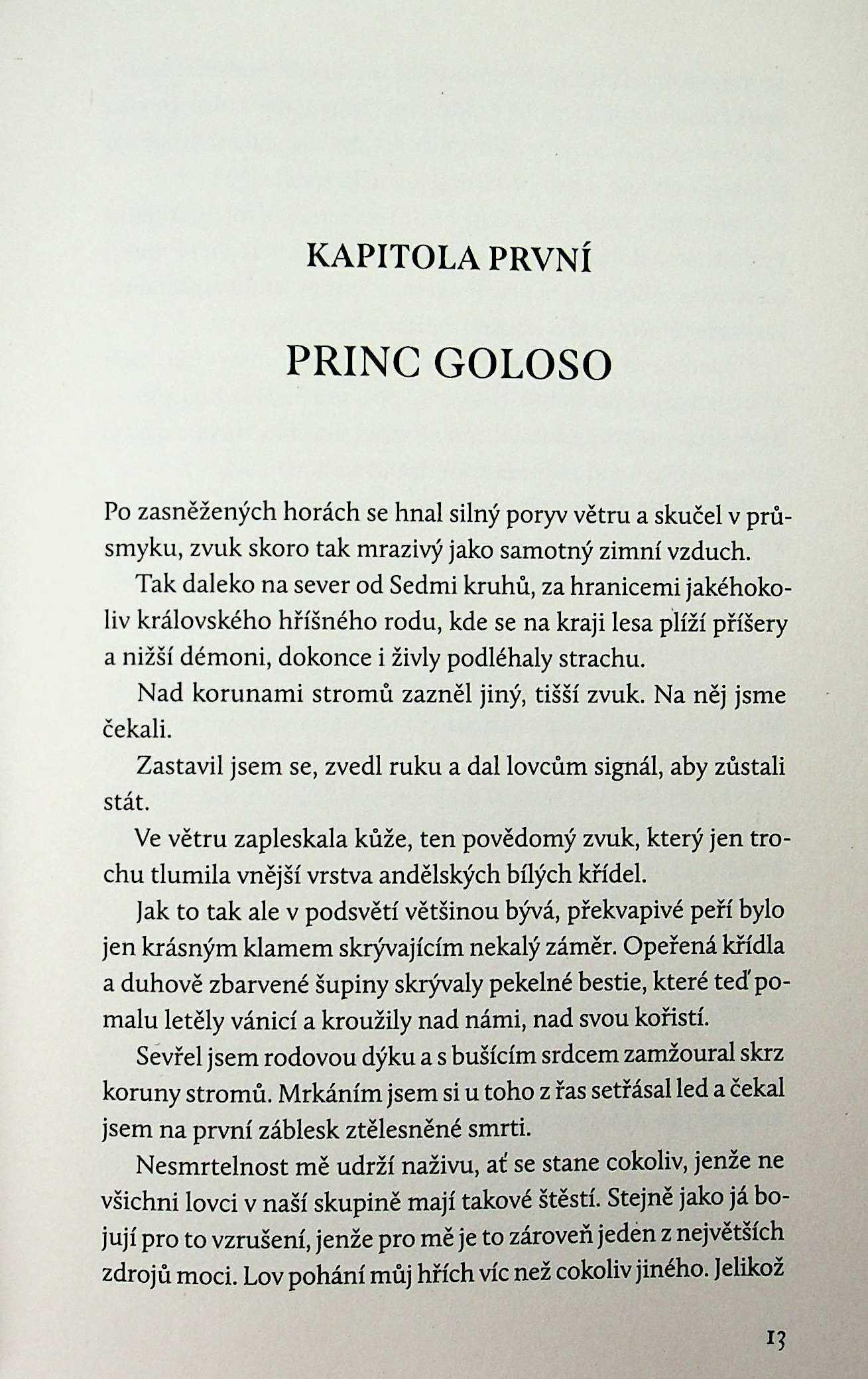 KAPITOLA PRVNÍ

PRINC GOLOSO

Po zasněžených horách se hnal silný poryv větru a skučel v průsmyku, zvuk skoro tak mrazivý jako samotný zimní vzduch.

Tak daleko na sever od Sedmi kruhů, za hranicemi jakéhokoliv královského hříšného rodu, kde se na kraji lesa plíží příšery a nižší démoni, dokonce i živly podléhaly strachu.

Nad korunami stromů zazněl jiný, tišší zvuk. Na něj jsme čekali.

Zastavil jsem se, zvedl ruku a dal lovcům signál, aby zůstali stát.

Ve větru zapleskala kůže, ten povědomý zvuk, který jen trochu tlumila vnější vrstva andělských bílých křídel.

Jak to tak ale v podsvětí většinou bývá, překvapivé peří bylo jen krásným klamem skrývajícím nekalý záměr. Opeřená křídla a duhově zbarvené šupiny skrývaly pekelné bestie, které teď pomalu letěly vánicí a kroužily nad námi, nad svou kořistí.

Sevřel jsem rodovou dýku a s bušícím srdcem zamžoural skrz koruny stromů. Mrkáním jsem si u toho z řas setřásal led a čekal jsem na první záblesk ztělesněné smrti.

Nesmrtelnost mě udrží naživu, ať se stane cokoliv, jenže ne všichni lovci v naší skupině mají takové štěstí. Stejně jako já bojují pro to vzrušení, jenže pro mě je to zároveň jeden z největších zdrojů moci. Lov pohání můj hřích víc než cokoliv jiného. Jelikož

13